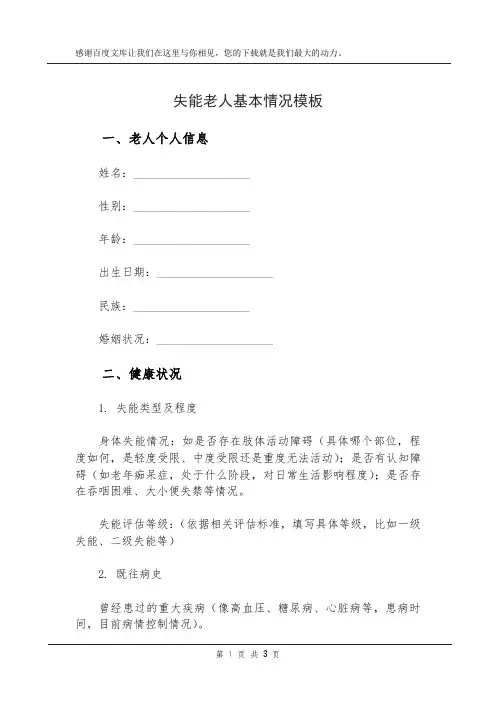 感谢百度文库让我们在这里与你相见，您的下载就是我们最大的动力。

失能老人基本情况模板

一、老人个人信息

姓名：____________________

性别：____________________

年龄：____________________

出生日期：____________________

民族：____________________

婚姻状况：____________________

二、健康状况

1. 失能类型及程度

身体失能情况：如是否存在肢体活动障碍（具体哪个部位，程度如何，是轻度受限、中度受限还是重度无法活动）；是否有认知障碍（如老年痴呆症，处于什么阶段，对日常生活影响程度）；是否存在吞咽困难、大小便失禁等情况。

失能评估等级：（依据相关评估标准，填写具体等级，比如一级失能、二级失能等）

2. 既往病史

曾经患过的重大疾病（像高血压、糖尿病、心脏病等，患病时间，目前病情控制情况）。

第 1 页 共 3 页